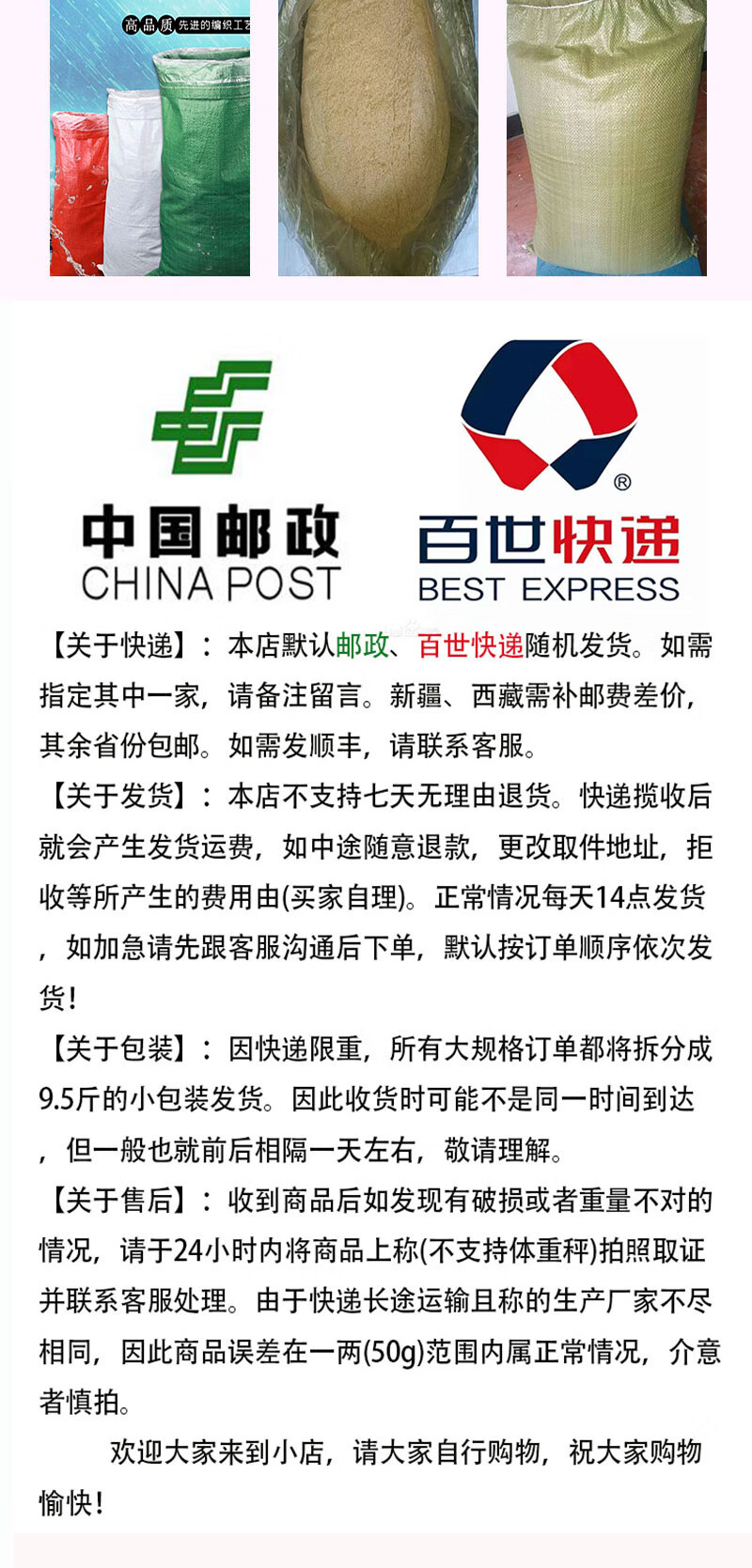 高品质 先进的编织工艺

中国邮政
CHINA POST

百世快递
BEST EXPRESS

【关于快递】：本店默认邮政、百世快递随机发货。如需指定其中一家，请备注留言。新疆、西藏需补邮费差价，其余省份包邮。如需发顺丰，请联系客服。

【关于发货】：本店不支持七天无理由退货。快递揽收后就会产生发货运费，如中途随意退款，更改取件地址，拒收等所产生的费用由(买家自理)。正常情况每天14点发货，如加急请先跟客服沟通后下单，默认按订单顺序依次发货！

【关于包装】：因快递限重，所有大规格订单都将拆分成9.5斤的小包装发货。因此收货时可能不是同一时间到达，但一般也就前后相隔一天左右，敬请理解。

【关于售后】：收到商品后如发现有破损或者重量不对的情况，请于24小时内将商品上称(不支持体重秤)拍照取证并联系客服处理。由于快递长途运输且称的生产厂家不尽相同，因此商品误差在一两(50g)范围内属正常情况，介意者慎拍。

欢迎大家来到小店，请大家自行购物，祝大家购物愉快！